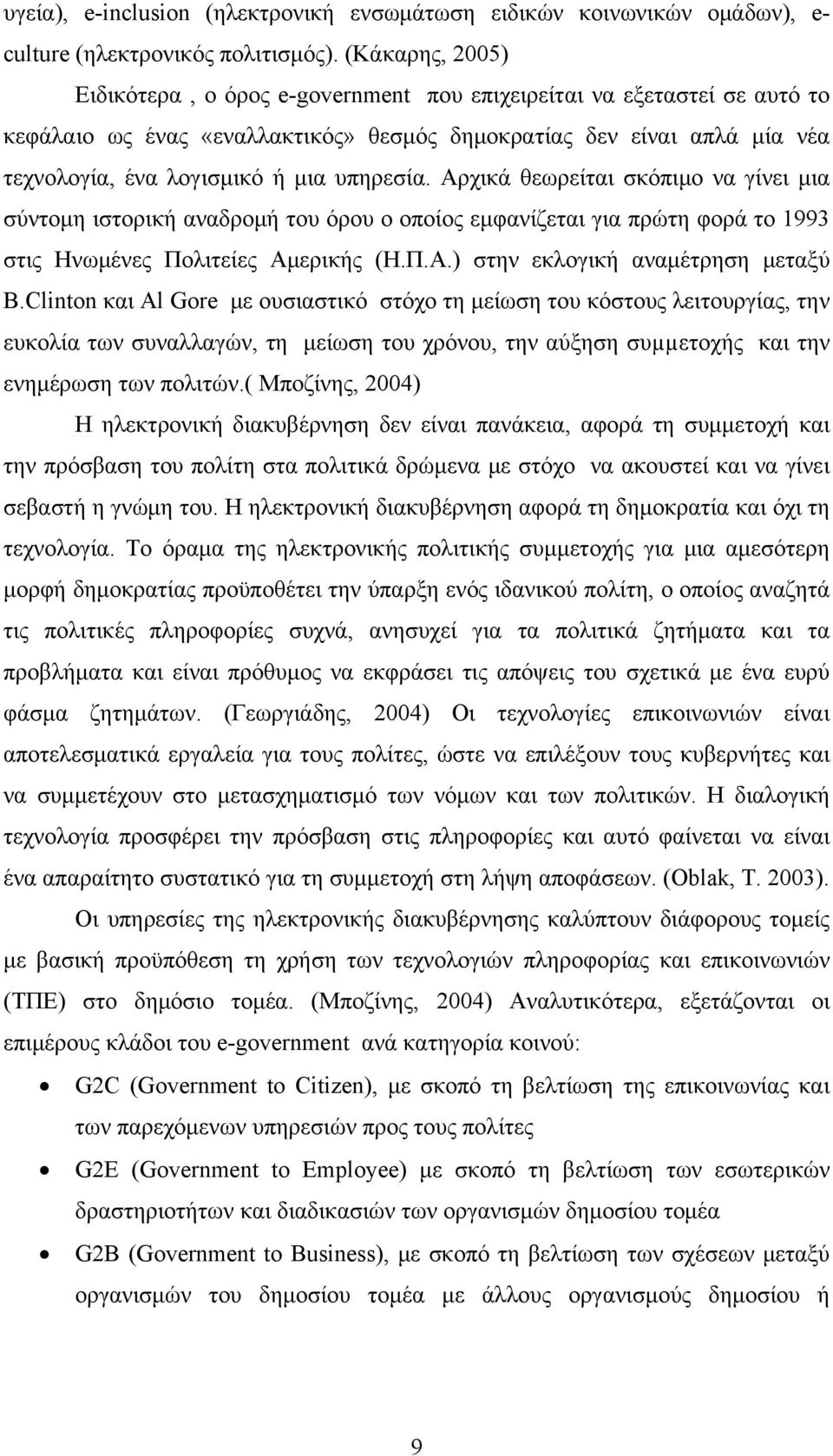 υγεία), e-inclusion (ηλεκτρονική ενσωμάτωση ειδικών κοινωνικών ομάδων), e-culture (ηλεκτρονικός πολιτισμός). (Κάκαρης, 2005)

Ειδικότερα , ο όρος e-government που επιχειρείται να εξεταστεί σε αυτό το κεφάλαιο ως ένας «εναλλακτικός» θεσμός δημοκρατίας δεν είναι απλά μία νέα τεχνολογία, ένα λογισμικό ή μια υπηρεσία. Αρχικά θεωρείται σκόπιμο να γίνει μια σύντομη ιστορική αναδρομή του όρου ο οποίος εμφανίζεται για πρώτη φορά το 1993 στις Ηνωμένες Πολιτείες Αμερικής (Η.Π.Α.) στην εκλογική αναμέτρηση μεταξύ B.Clinton και Al Gore με ουσιαστικό στόχο τη μείωση του κόστους λειτουργίας, την ευκολία των συναλλαγών, τη μείωση του χρόνου, την αύξηση συμμετοχής και την ενημέρωση των πολιτών.( Μποζίνης, 2004)

Η ηλεκτρονική διακυβέρνηση δεν είναι πανάκεια, αφορά τη συμμετοχή και την πρόσβαση του πολίτη στα πολιτικά δρώμενα με στόχο να ακουστεί και να γίνει σεβαστή η γνώμη του. Η ηλεκτρονική διακυβέρνηση αφορά τη δημοκρατία και όχι τη τεχνολογία. Το όραμα της ηλεκτρονικής πολιτικής συμμετοχής για μια αμεσότερη μορφή δημοκρατίας προϋποθέτει την ύπαρξη ενός ιδανικού πολίτη, ο οποίος αναζητά τις πολιτικές πληροφορίες συχνά, ανησυχεί για τα πολιτικά ζητήματα και τα προβλήματα και είναι πρόθυμος να εκφράσει τις απόψεις του σχετικά με ένα ευρύ φάσμα ζητημάτων. (Γεωργιάδης, 2004) Οι τεχνολογίες επικοινωνιών είναι αποτελεσματικά εργαλεία για τους πολίτες, ώστε να επιλέξουν τους κυβερνήτες και να συμμετέχουν στο μετασχηματισμό των νόμων και των πολιτικών. Η διαλογική τεχνολογία προσφέρει την πρόσβαση στις πληροφορίες και αυτό φαίνεται να είναι ένα απαραίτητο συστατικό για τη συμμετοχή στη λήψη αποφάσεων. (Oblak, T. 2003).

Οι υπηρεσίες της ηλεκτρονικής διακυβέρνησης καλύπτουν διάφορους τομείς με βασική προϋπόθεση τη χρήση των τεχνολογιών πληροφορίας και επικοινωνιών (ΤΠΕ) στο δημόσιο τομέα. (Μποζίνης, 2004) Αναλυτικότερα, εξετάζονται οι επιμέρους κλάδοι του e-government ανά κατηγορία κοινού:

• G2C (Government to Citizen), με σκοπό τη βελτίωση της επικοινωνίας και των παρεχόμενων υπηρεσιών προς τους πολίτες
• G2E (Government to Employee) με σκοπό τη βελτίωση των εσωτερικών δραστηριοτήτων και διαδικασιών των οργανισμών δημοσίου τομέα
• G2B (Government to Business), με σκοπό τη βελτίωση των σχέσεων μεταξύ οργανισμών του δημοσίου τομέα με άλλους οργανισμούς δημοσίου ή

9